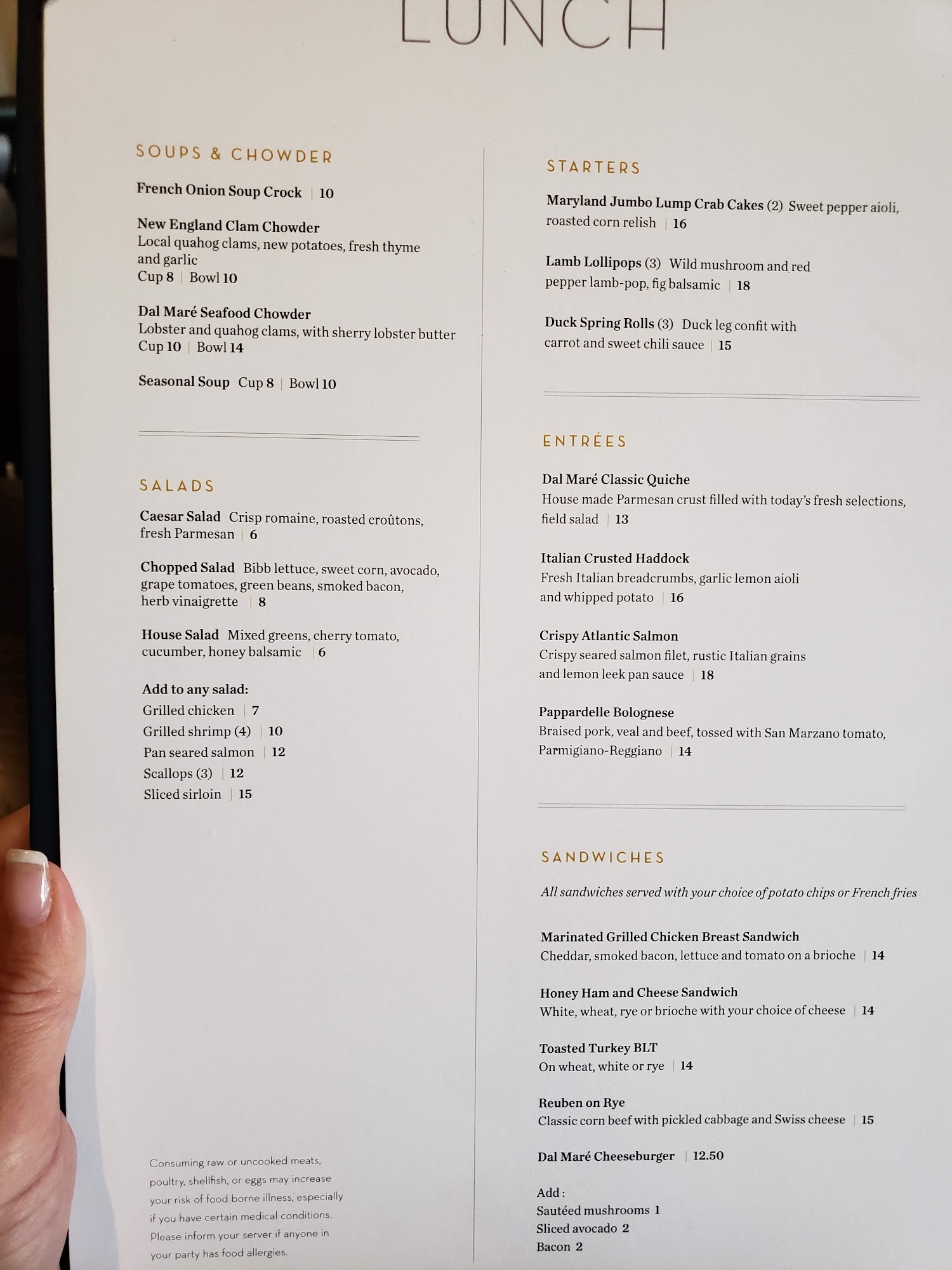 LUNCH

SOUPS & CHOWDER

French Onion Soup Crock | 10

New England Clam Chowder
Local quahog clams, new potatoes, fresh thyme and garlic
Cup 8 | Bowl 10

Dal Maré Seafood Chowder
Lobster and quahog clams, with sherry lobster butter
Cup 10 | Bowl 14

Seasonal Soup Cup 8 | Bowl 10

SALADS

Caesar Salad Crisp romaine, roasted croûtons, fresh Parmesan | 6

Chopped Salad Bibb lettuce, sweet corn, avocado, grape tomatoes, green beans, smoked bacon, herb vinaigrette | 8

House Salad Mixed greens, cherry tomato, cucumber, honey balsamic | 6

Add to any salad:
Grilled chicken | 7
Grilled shrimp (4) | 10
Pan seared salmon | 12
Scallops (3) | 12
Sliced sirloin | 15

Consuming raw or uncooked meats, poultry, shellfish, or eggs may increase your risk of food borne illness, especially if you have certain medical conditions. Please inform your server if anyone in your party has food allergies.

STARTERS

Maryland Jumbo Lump Crab Cakes (2) Sweet pepper aioli, roasted corn relish | 16

Lamb Lollipops (3) Wild mushroom and red pepper lamb-pop, fig balsamic | 18

Duck Spring Rolls (3) Duck leg confit with carrot and sweet chili sauce | 15

ENTRÉES

Dal Maré Classic Quiche
House made Parmesan crust filled with today's fresh selections, field salad | 13

Italian Crusted Haddock
Fresh Italian breadcrumbs, garlic lemon aioli and whipped potato | 16

Crispy Atlantic Salmon
Crispy seared salmon filet, rustic Italian grains and lemon leek pan sauce | 18

Pappardelle Bolognese
Braised pork, veal and beef, tossed with San Marzano tomato, Parmigiano-Reggiano | 14

SANDWICHES

All sandwiches served with your choice of potato chips or French fries

Marinated Grilled Chicken Breast Sandwich
Cheddar, smoked bacon, lettuce and tomato on a brioche | 14

Honey Ham and Cheese Sandwich
White, wheat, rye or brioche with your choice of cheese | 14

Toasted Turkey BLT
On wheat, white or rye | 14

Reuben on Rye
Classic corn beef with pickled cabbage and Swiss cheese | 15

Dal Maré Cheeseburger | 12.50

Add :
Sautéed mushrooms 1
Sliced avocado 2
Bacon 2